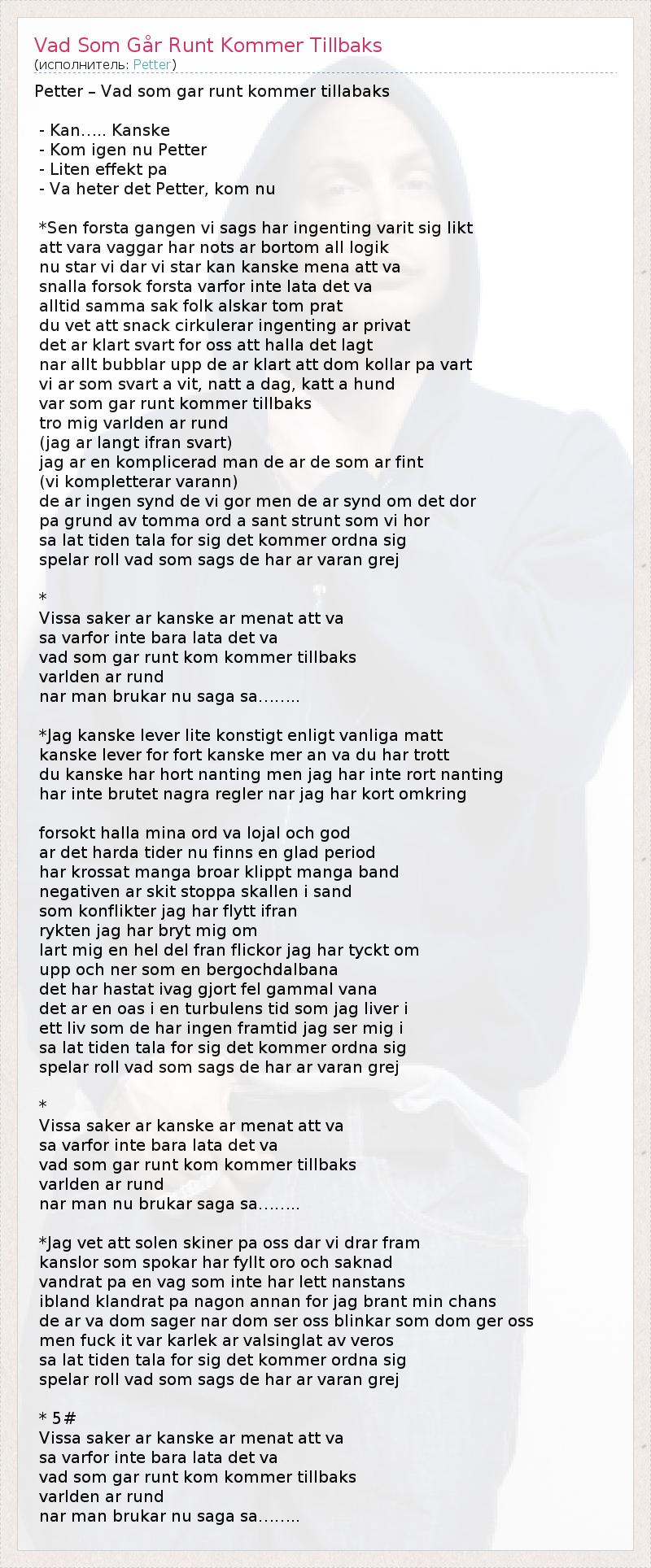 Vad Som Går Runt Kommer Tillbaks
(исполнитель: Petter)

Petter – Vad som gar runt kommer tillabaks

- Kan….. Kanske
- Kom igen nu Petter
- Liten effekt pa
- Va heter det Petter, kom nu

*Sen forsta gangen vi sags har ingenting varit sig likt
att vara vaggar har nots ar bortom all logik
nu star vi dar vi star kan kanske mena att va
snalla forsok forsta varfor inte lata det va
alltid samma sak folk alskar tom prat
du vet att snack cirkulerar ingenting ar privat
det ar klart svart for oss att halla det lagt
nar allt bubblar upp de ar klart att dom kollar pa vart
vi ar som svart a vit, natt a dag, katt a hund
var som gar runt kommer tillbaks
tro mig varlden ar rund
(jag ar langt ifran svart)
jag ar en komplicerad man de ar de som ar fint
(vi kompletterar varann)
de ar ingen synd de vi gor men de ar synd om det dor
pa grund av tomma ord a sant strunt som vi hor
sa lat tiden tala for sig det kommer ordna sig
spelar roll vad som sags de har ar varan grej

*
Vissa saker ar kanske ar menat att va
sa varfor inte bara lata det va
vad som gar runt kom kommer tillbaks
varlden ar rund
nar man brukar nu saga sa……..

*Jag kanske lever lite konstigt enligt vanliga matt
kanske lever for fort kanske mer an va du har trott
du kanske har hort nanting men jag har inte rort nanting
har inte brutet nagra regler nar jag har kort omkring

forsokt halla mina ord va lojal och god
ar det harda tider nu finns en glad period
har krossat manga broar klippt manga band
negativen ar skit stoppa skallen i sand
som konflikter jag har flytt ifran
rykten jag har bryt mig om
lart mig en hel del fran flickor jag har tyckt om
upp och ner som en bergochdalbana
det har hastat ivag gjort fel gammal vana
det ar en oas i en turbulens tid som jag liver i
ett liv som de har ingen framtid jag ser mig i
sa lat tiden tala for sig det kommer ordna sig
spelar roll vad som sags de har ar varan grej

*
Vissa saker ar kanske ar menat att va
sa varfor inte bara lata det va
vad som gar runt kom kommer tillbaks
varlden ar rund
nar man nu brukar saga sa……..

*Jag vet att solen skiner pa oss dar vi drar fram
kanslor som spokar har fyllt oro och saknad
vandrat pa en vag som inte har lett nanstans
ibland klandrat pa nagon annan for jag brant min chans
de ar va dom sager nar dom ser oss blinkar som dom ger oss
men fuck it var karlek ar valsinglat av veros
sa lat tiden tala for sig det kommer ordna sig
spelar roll vad som sags de har ar varan grej

* 5#
Vissa saker ar kanske ar menat att va
sa varfor inte bara lata det va
vad som gar runt kom kommer tillbaks
varlden ar rund
nar man brukar nu saga sa……..